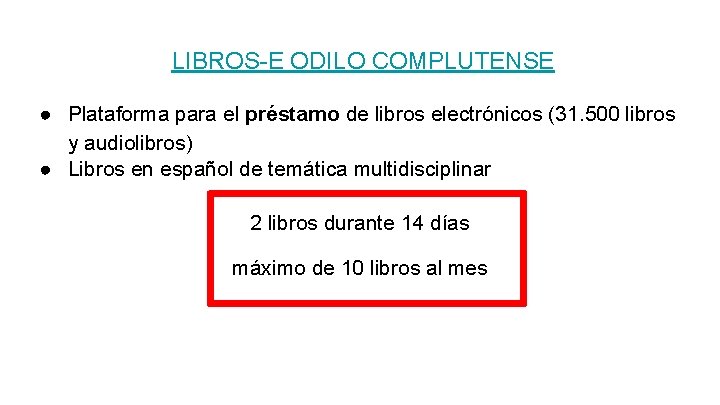 LIBROS-E ODILO COMPLUTENSE

● Plataforma para el préstamo de libros electrónicos (31.500 libros y audiolibros)
● Libros en español de temática multidisciplinar

2 libros durante 14 días

máximo de 10 libros al mes